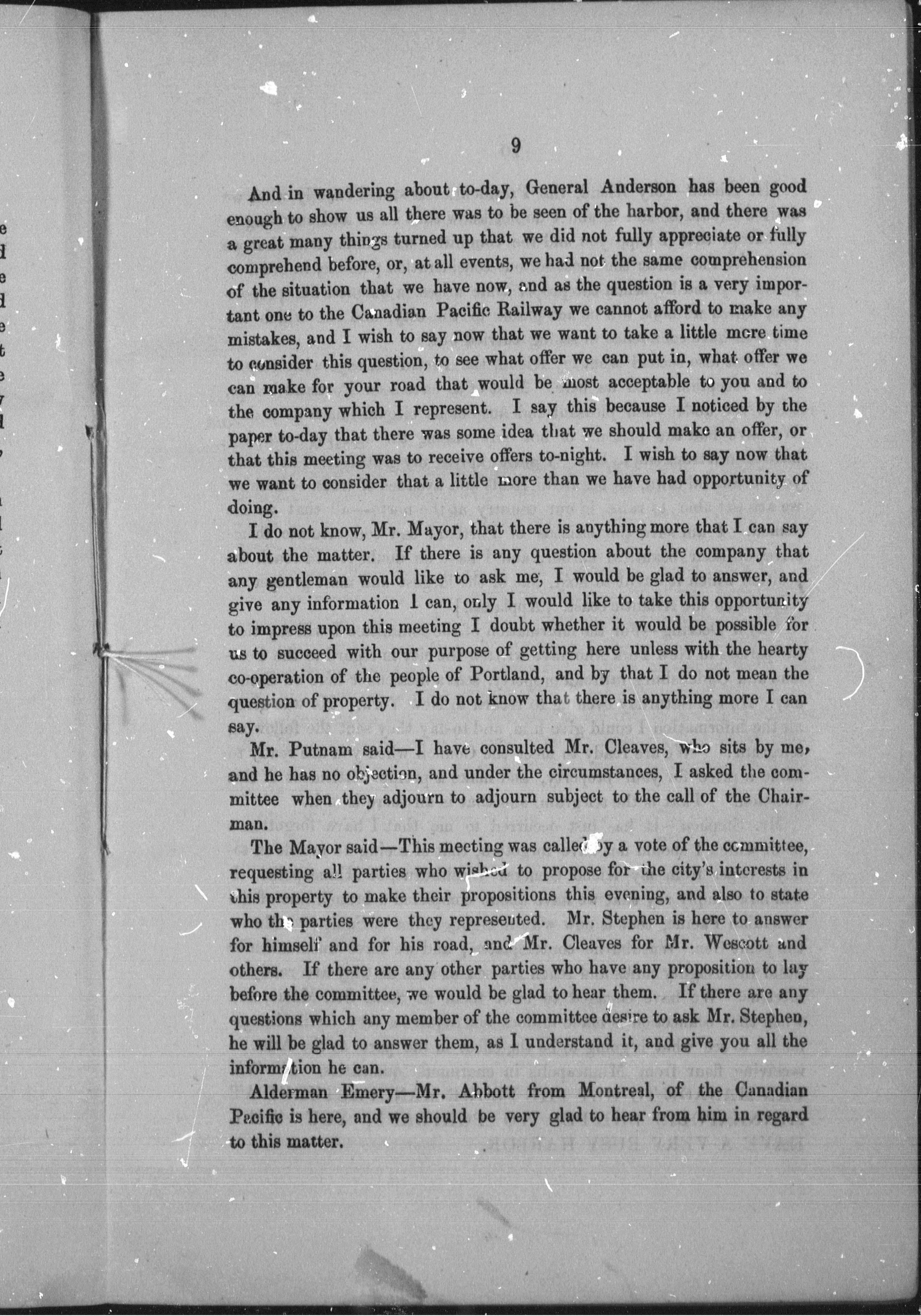 9

And in wandering about to-day, General Anderson has been good enough to show us all there was to be seen of the harbor, and there was a great many things turned up that we did not fully appreciate or fully comprehend before, or, at all events, we had not the same comprehension of the situation that we have now, and as the question is a very important one to the Canadian Pacific Railway we cannot afford to make any mistakes, and I wish to say now that we want to take a little more time to consider this question, to see what offer we can put in, what offer we can make for your road that would be most acceptable to you and to the company which I represent. I say this because I noticed by the paper to-day that there was some idea that we should make an offer, or that this meeting was to receive offers to-night. I wish to say now that we want to consider that a little more than we have had opportunity of doing.

I do not know, Mr. Mayor, that there is anything more that I can say about the matter. If there is any question about the company that any gentleman would like to ask me, I would be glad to answer, and give any information I can, only I would like to take this opportunity to impress upon this meeting I doubt whether it would be possible for us to succeed with our purpose of getting here unless with the hearty co-operation of the people of Portland, and by that I do not mean the question of property. I do not know that there is anything more I can say.

Mr. Putnam said—I have consulted Mr. Cleaves, who sits by me, and he has no objection, and under the circumstances, I asked the committee when they adjourn to adjourn subject to the call of the Chairman.

The Mayor said—This meeting was called by a vote of the committee, requesting all parties who wished to propose for the city's interests in this property to make their propositions this evening, and also to state who the parties were they represented. Mr. Stephen is here to answer for himself and for his road, and Mr. Cleaves for Mr. Wescott and others. If there are any other parties who have any proposition to lay before the committee, we would be glad to hear them. If there are any questions which any member of the committee desire to ask Mr. Stephen, he will be glad to answer them, as I understand it, and give you all the information he can.

Alderman Emery—Mr. Abbott from Montreal, of the Canadian Pacific is here, and we should be very glad to hear from him in regard to this matter.